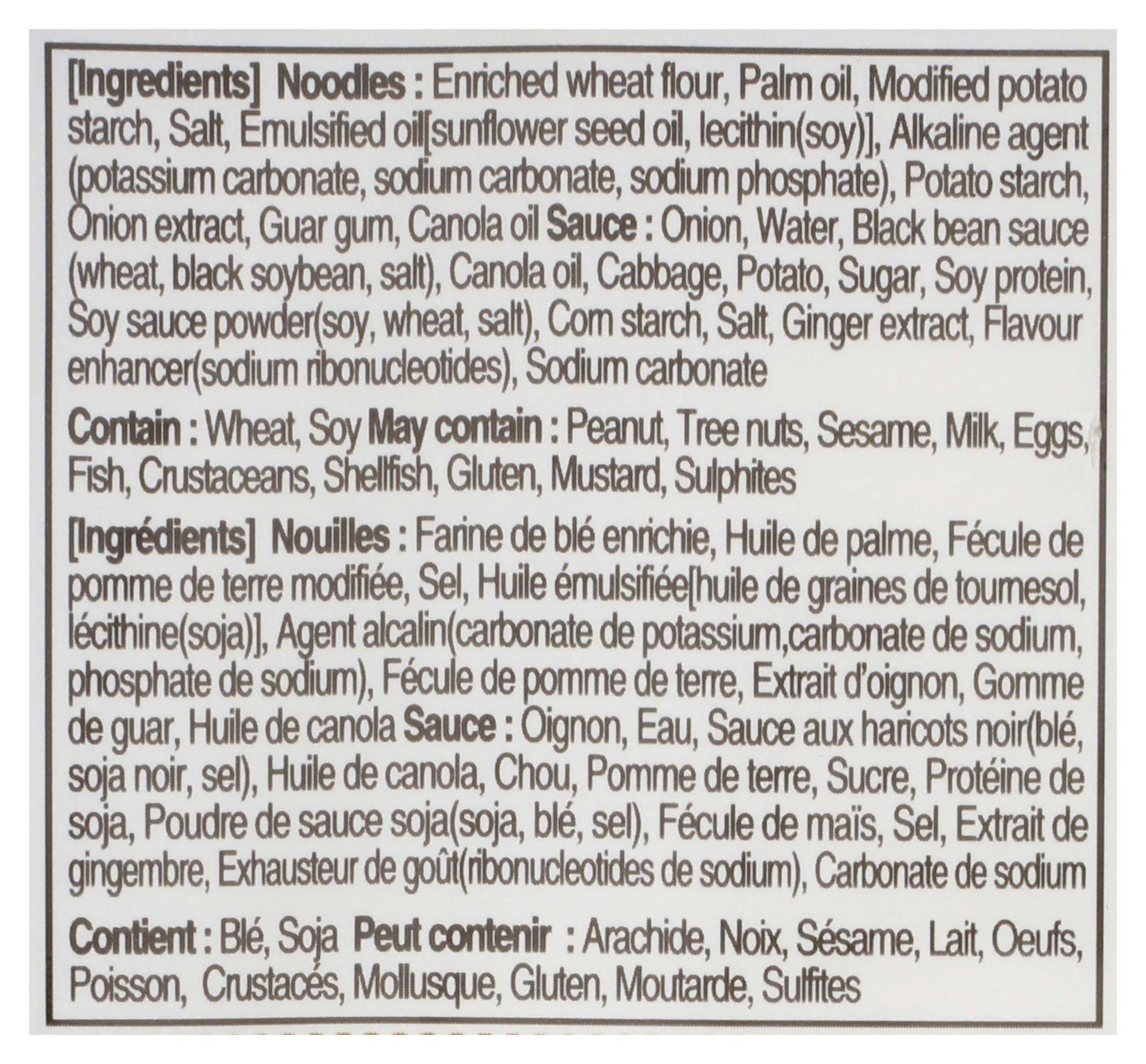 [Ingredients] Noodles : Enriched wheat flour, Palm oil, Modified potato starch, Salt, Emulsified oil[sunflower seed oil, lecithin(soy)], Alkaline agent (potassium carbonate, sodium carbonate, sodium phosphate), Potato starch, Onion extract, Guar gum, Canola oil Sauce : Onion, Water, Black bean sauce (wheat, black soybean, salt), Canola oil, Cabbage, Potato, Sugar, Soy protein, Soy sauce powder(soy, wheat, salt), Corn starch, Salt, Ginger extract, Flavour enhancer(sodium ribonucleotides), Sodium carbonate

Contain : Wheat, Soy May contain : Peanut, Tree nuts, Sesame, Milk, Eggs, Fish, Crustaceans, Shellfish, Gluten, Mustard, Sulphites

[Ingrédients] Nouilles : Farine de blé enrichie, Huile de palme, Fécule de pomme de terre modifiée, Sel, Huile émulsifiée[huile de graines de tournesol, lécithine(soja)], Agent alcalin(carbonate de potassium,carbonate de sodium, phosphate de sodium), Fécule de pomme de terre, Extrait d'oignon, Gomme de guar, Huile de canola Sauce : Oignon, Eau, Sauce aux haricots noir(blé, soja noir, sel), Huile de canola, Chou, Pomme de terre, Sucre, Protéine de soja, Poudre de sauce soja(soja, blé, sel), Fécule de maïs, Sel, Extrait de gingembre, Exhausteur de goût(ribonucleotides de sodium), Carbonate de sodium

Contient : Blé, Soja Peut contenir : Arachide, Noix, Sésame, Lait, Oeufs, Poisson, Crustacés, Mollusque, Gluten, Moutarde, Sulfites